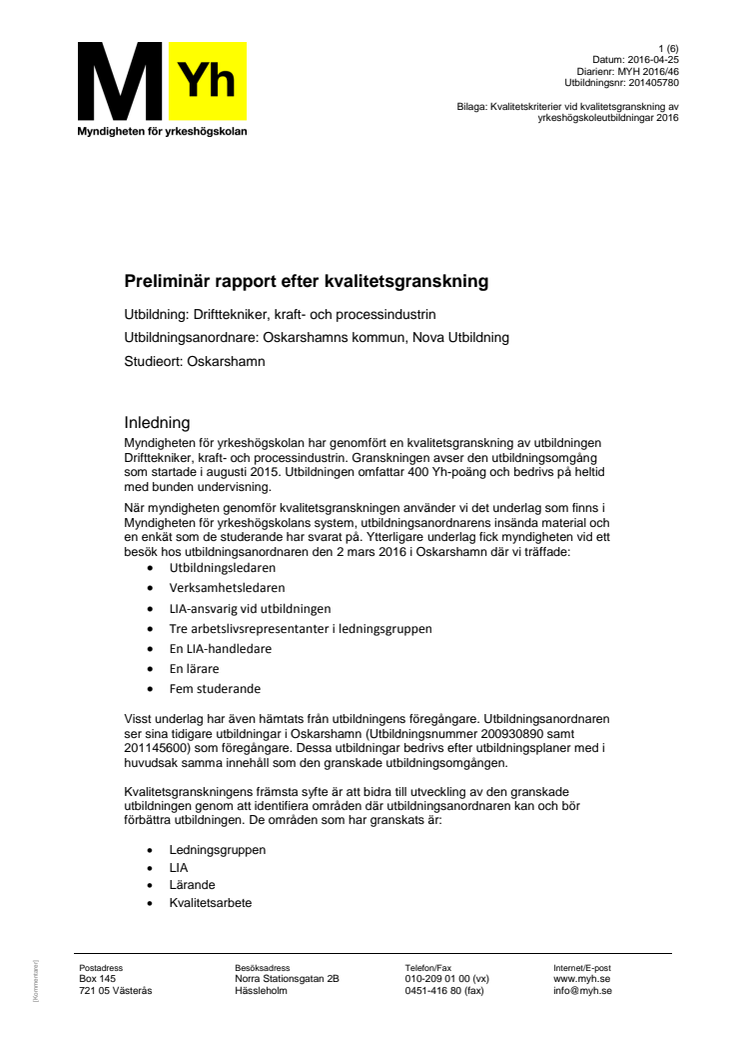 M Yh
Myndigheten för yrkeshögskolan

1 (6)
Datum: 2016-04-25
Diarienr: MYH 2016/46
Utbildningsnr: 201405780

Bilaga: Kvalitetskriterier vid kvalitetsgranskning av yrkeshögskoleutbildningar 2016

Preliminär rapport efter kvalitetsgranskning

Utbildning: Drifttekniker, kraft- och processindustrin

Utbildningsanordnare: Oskarshamns kommun, Nova Utbildning

Studieort: Oskarshamn

Inledning
Myndigheten för yrkeshögskolan har genomfört en kvalitetsgranskning av utbildningen Drifttekniker, kraft- och processindustrin. Granskningen avser den utbildningsomgång som startade i augusti 2015. Utbildningen omfattar 400 Yh-poäng och bedrivs på heltid med bunden undervisning.

När myndigheten genomför kvalitetsgranskningen använder vi det underlag som finns i Myndigheten för yrkeshögskolans system, utbildningsanordnarens insända material och en enkät som de studerande har svarat på. Ytterligare underlag fick myndigheten vid ett besök hos utbildningsanordnaren den 2 mars 2016 i Oskarshamn där vi träffade:
• Utbildningsledaren
• Verksamhetsledaren
• LIA-ansvarig vid utbildningen
• Tre arbetslivsrepresentanter i ledningsgruppen
• En LIA-handledare
• En lärare
• Fem studerande

Visst underlag har även hämtats från utbildningens föregångare. Utbildningsanordnaren ser sina tidigare utbildningar i Oskarshamn (Utbildningsnummer 200930890 samt 201145600) som föregångare. Dessa utbildningar bedrivs efter utbildningsplaner med i huvudsak samma innehåll som den granskade utbildningsomgången.

Kvalitetsgranskningens främsta syfte är att bidra till utveckling av den granskade utbildningen genom att identifiera områden där utbildningsanordnaren kan och bör förbättra utbildningen. De områden som har granskats är:

• Ledningsgruppen
• LIA
• Lärande
• Kvalitetsarbete

[Kommentarer]

Postadress
Box 145
721 05 Västerås

Besöksadress
Norra Stationsgatan 2B
Hässleholm

Telefon/Fax
010-209 01 00 (vx)
0451-416 80 (fax)

Internet/E-post
www.myh.se
info@myh.se